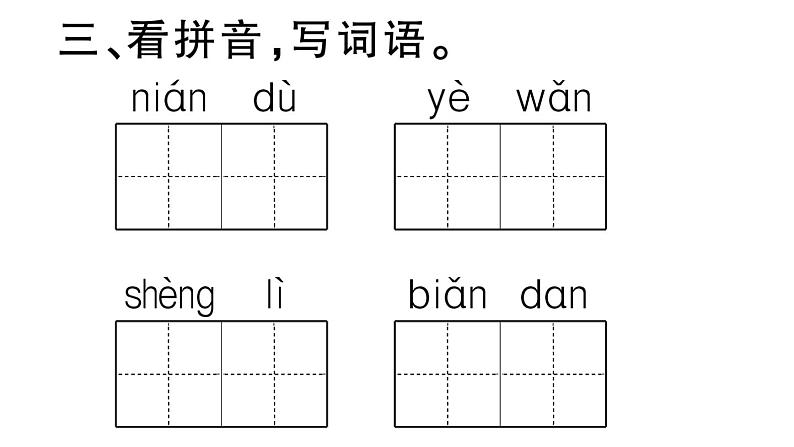 三、看拼音，写词语。

nián dù　　yè wǎn

shèng lì　　biǎn dan